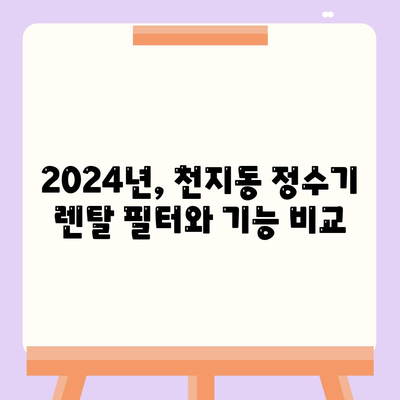 2024년, 천지동 정수기 렌탈 필터와 기능 비교